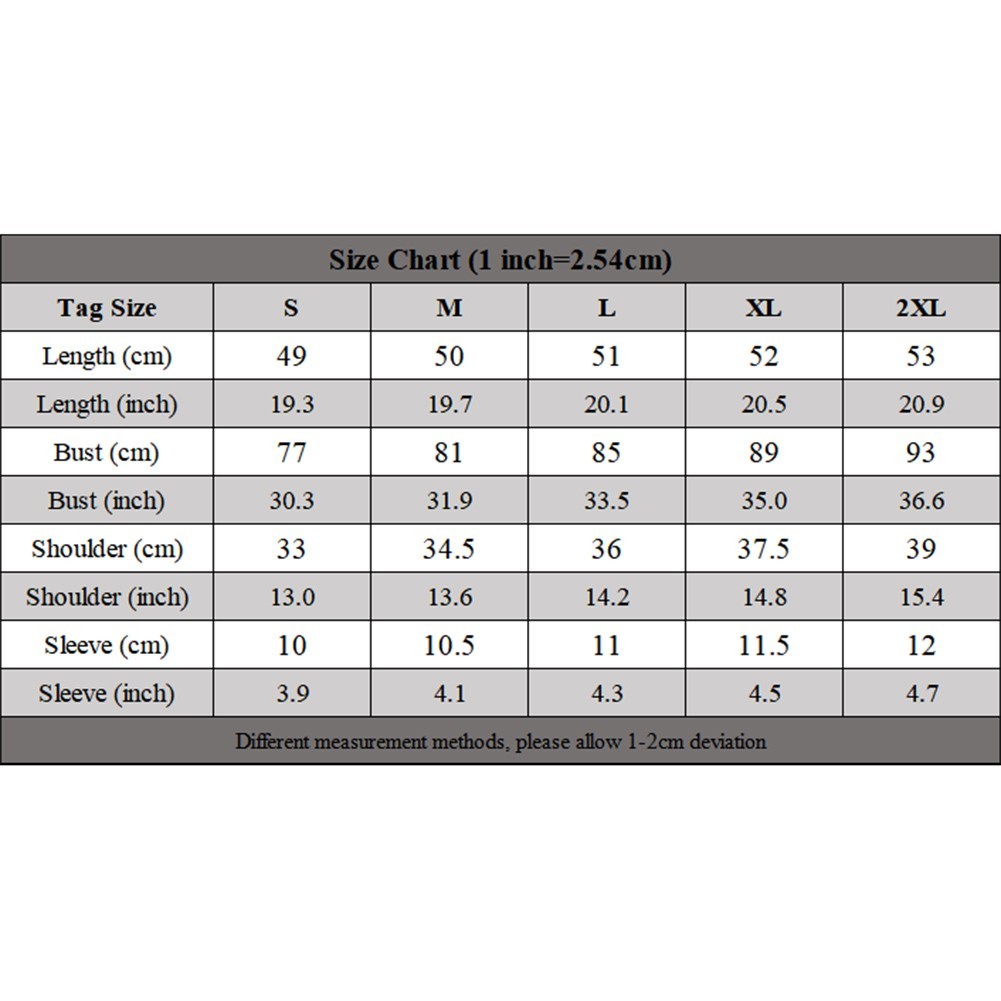 Size Chart (1 inch=2.54cm)

| Tag Size | S | M | L | XL | 2XL |
|---|---|---|---|---|---|
| Length (cm) | 49 | 50 | 51 | 52 | 53 |
| Length (inch) | 19.3 | 19.7 | 20.1 | 20.5 | 20.9 |
| Bust (cm) | 77 | 81 | 85 | 89 | 93 |
| Bust (inch) | 30.3 | 31.9 | 33.5 | 35.0 | 36.6 |
| Shoulder (cm) | 33 | 34.5 | 36 | 37.5 | 39 |
| Shoulder (inch) | 13.0 | 13.6 | 14.2 | 14.8 | 15.4 |
| Sleeve (cm) | 10 | 10.5 | 11 | 11.5 | 12 |
| Sleeve (inch) | 3.9 | 4.1 | 4.3 | 4.5 | 4.7 |

Different measurement methods, please allow 1-2cm deviation